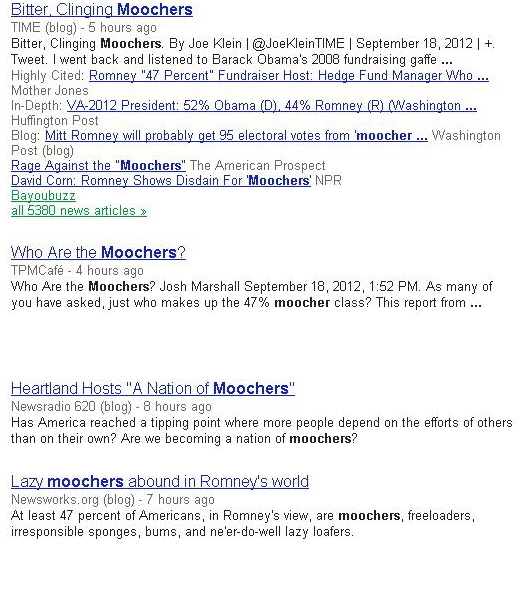 Bitter, Clinging Moochers
TIME (blog) - 5 hours ago
Bitter, Clinging Moochers. By Joe Klein | @JoeKleinTIME | September 18, 2012 | +. Tweet. I went back and listened to Barack Obama's 2008 fundraising gaffe ...
Highly Cited: Romney "47 Percent" Fundraiser Host: Hedge Fund Manager Who ... Mother Jones
In-Depth: VA-2012 President: 52% Obama (D), 44% Romney (R) (Washington ... Huffington Post
Blog: Mitt Romney will probably get 95 electoral votes from 'moocher ... Washington Post (blog)
Rage Against the "Moochers" The American Prospect
David Corn: Romney Shows Disdain For 'Moochers' NPR
Bayoubuzz
all 5380 news articles »

Who Are the Moochers?
TPMCafé - 4 hours ago
Who Are the Moochers? Josh Marshall September 18, 2012, 1:52 PM. As many of you have asked, just who makes up the 47% moocher class? This report from ...

Heartland Hosts "A Nation of Moochers"
Newsradio 620 (blog) - 8 hours ago
Has America reached a tipping point where more people depend on the efforts of others than on their own? Are we becoming a nation of moochers?

Lazy moochers abound in Romney's world
Newsworks.org (blog) - 7 hours ago
At least 47 percent of Americans, in Romney's view, are moochers, freeloaders, irresponsible sponges, bums, and ne'er-do-well lazy loafers.